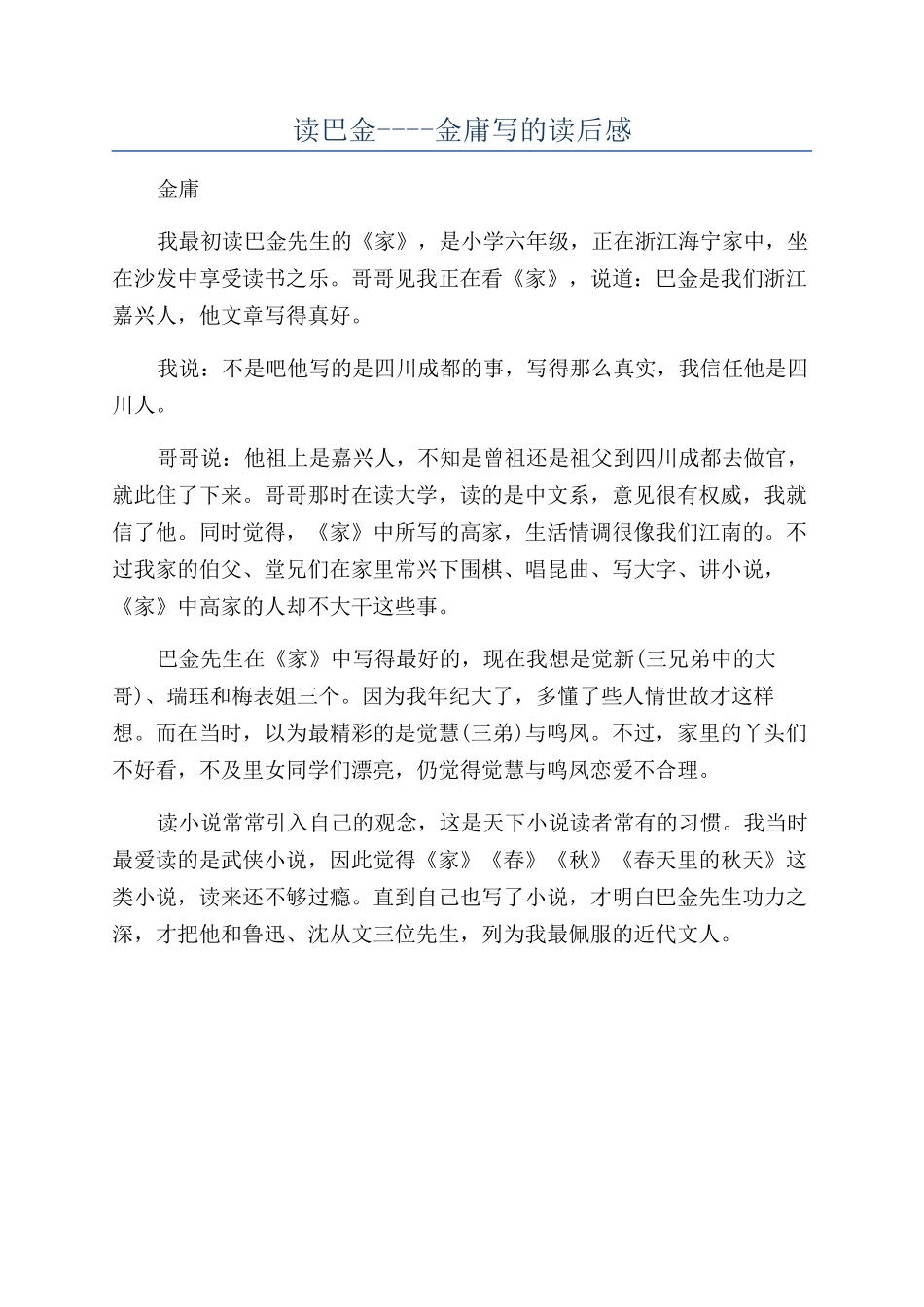 读巴金----金庸写的读后感

金庸

我最初读巴金先生的《家》，是小学六年级，正在浙江海宁家中，坐在沙发中享受读书之乐。哥哥见我正在看《家》，说道：巴金是我们浙江嘉兴人，他文章写得真好。

我说：不是吧他写的是四川成都的事，写得那么真实，我信任他是四川人。

哥哥说：他祖上是嘉兴人，不知是曾祖还是祖父到四川成都去做官，就此住了下来。哥哥那时在读大学，读的是中文系，意见很有权威，我就信了他。同时觉得，《家》中所写的高家，生活情调很像我们江南的。不过我家的伯父、堂兄们在家里常兴下围棋、唱昆曲、写大字、讲小说，《家》中高家的人却不大干这些事。

巴金先生在《家》中写得最好的，现在我想是觉新(三兄弟中的大哥)、瑞珏和梅表姐三个。因为我年纪大了，多懂了些人情世故才这样想。而在当时，以为最精彩的是觉慧(三弟)与鸣凤。不过，家里的丫头们不好看，不及里女同学们漂亮，仍觉得觉慧与鸣凤恋爱不合理。

读小说常常引入自己的观念，这是天下小说读者常有的习惯。我当时最爱读的是武侠小说，因此觉得《家》《春》《秋》《春天里的秋天》这类小说，读来还不够过瘾。直到自己也写了小说，才明白巴金先生功力之深，才把他和鲁迅、沈从文三位先生，列为我最佩服的近代文人。